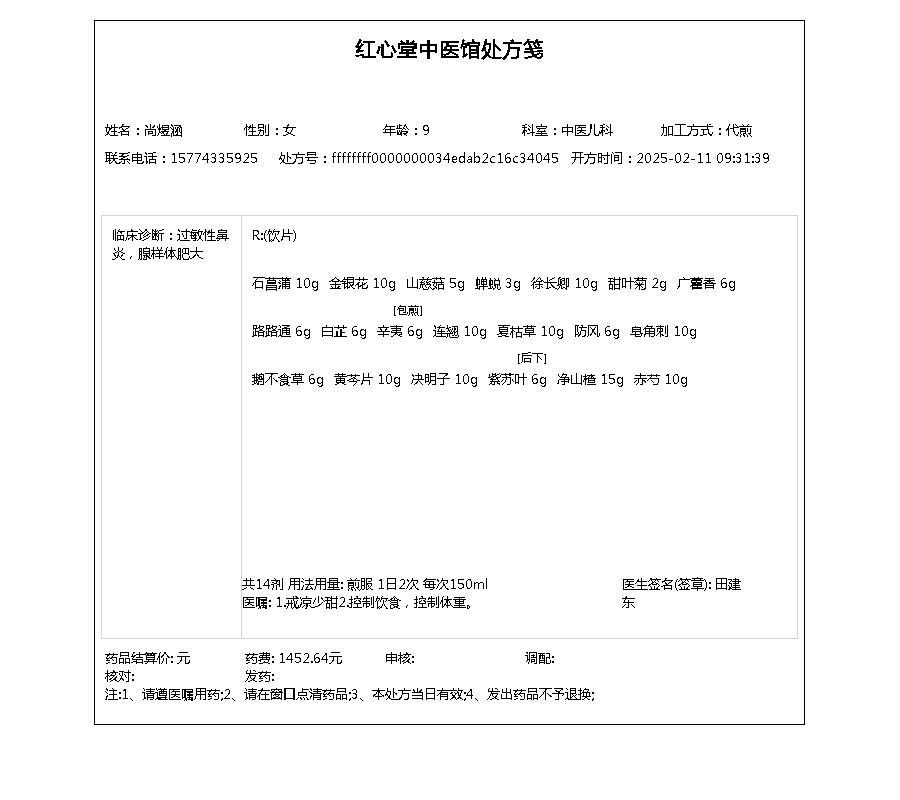 红心堂中医馆处方笺

姓名：尚煜涵 性别：女 年龄：9 科室：中医儿科 加工方式：代煎

联系电话：15774335925 处方号：ffffffff0000000034edab2c16c34045 开方时间：2025-02-11 09:31:39

临床诊断：过敏性鼻炎，腺样体肥大

R:(饮片)

石菖蒲 10g 金银花 10g 山慈菇 5g 蝉蜕 3g 徐长卿 10g 甜叶菊 2g 广藿香 6g

[包煎]
路路通 6g 白芷 6g 辛夷 6g 连翘 10g 夏枯草 10g 防风 6g 皂角刺 10g

[后下]
鹅不食草 6g 黄芩片 10g 决明子 10g 紫苏叶 6g 净山楂 15g 赤芍 10g

共14剂 用法用量: 煎服 1日2次 每次150ml
医嘱: 1.戒凉少甜2.控制饮食，控制体重。

医生签名(签章): 田建东

药品结算价: 元 药费: 1452.64元 审核: 调配:
核对: 发药:
注:1、请遵医嘱用药;2、请在窗口点清药品;3、本处方当日有效;4、发出药品不予退换;